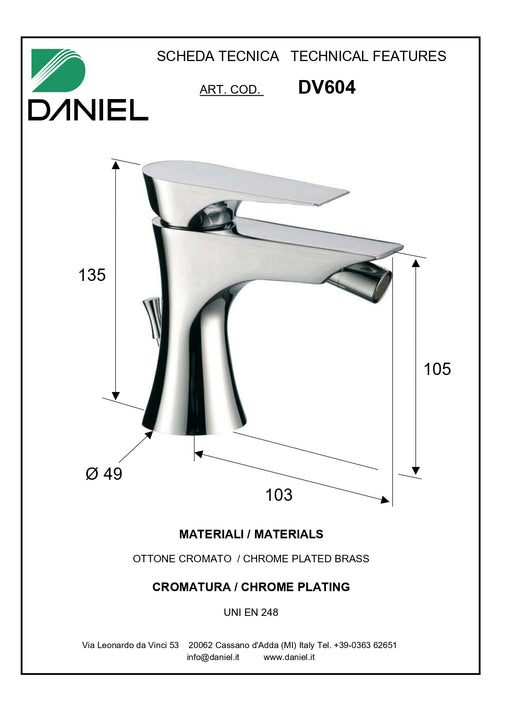 DANIEL

SCHEDA TECNICA TECHNICAL FEATURES

ART. COD. DV604

135

105

Ø 49

103

MATERIALI / MATERIALS

OTTONE CROMATO / CHROME PLATED BRASS

CROMATURA / CHROME PLATING

UNI EN 248

Via Leonardo da Vinci 53 20062 Cassano d'Adda (MI) Italy Tel. +39-0363 62651
info@daniel.it www.daniel.it